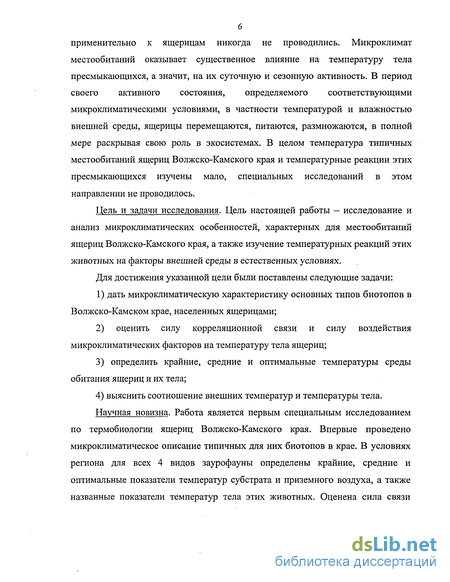 6

применительно к ящерицам никогда не проводились. Микроклимат местообитаний оказывает существенное влияние на температуру тела пресмыкающихся, а значит, на их суточную и сезонную активность. В период своего активного состояния, определяемого соответствующими микроклиматическими условиями, в частности температурой и влажностью внешней среды, ящерицы перемещаются, питаются, размножаются, в полной мере раскрывая свою роль в экосистемах. В целом температура типичных местообитаний ящериц Волжско-Камского края и температурные реакции этих пресмыкающихся изучены мало, специальных исследований в этом направлении не проводилось.

Цель и задачи исследования. Цель настоящей работы – исследование и анализ микроклиматических особенностей, характерных для местообитаний ящериц Волжско-Камского края, а также изучение температурных реакций этих животных на факторы внешней среды в естественных условиях.

Для достижения указанной цели были поставлены следующие задачи:

1) дать микроклиматическую характеристику основных типов биотопов в Волжско-Камском крае, населенных ящерицами;

2) оценить силу корреляционной связи и силу воздействия микроклиматических факторов на температуру тела ящериц;

3) определить крайние, средние и оптимальные температуры среды обитания ящериц и их тела;

4) выяснить соотношение внешних температур и температуры тела.

Научная новизна. Работа является первым специальным исследованием по термобиологии ящериц Волжско-Камского края. Впервые проведено микроклиматическое описание типичных для них биотопов в крае. В условиях региона для всех 4 видов заурофауны определены крайние, средние и оптимальные показатели температур субстрата и приземного воздуха, а также названные показатели температур тела этих животных. Оценена сила связи

dsLib.net
библиотека диссертаций